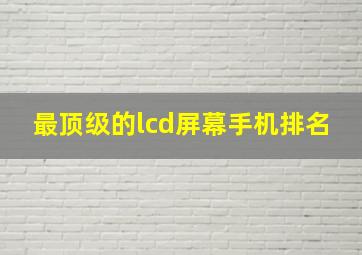 最顶级的lcd屏幕手机排名